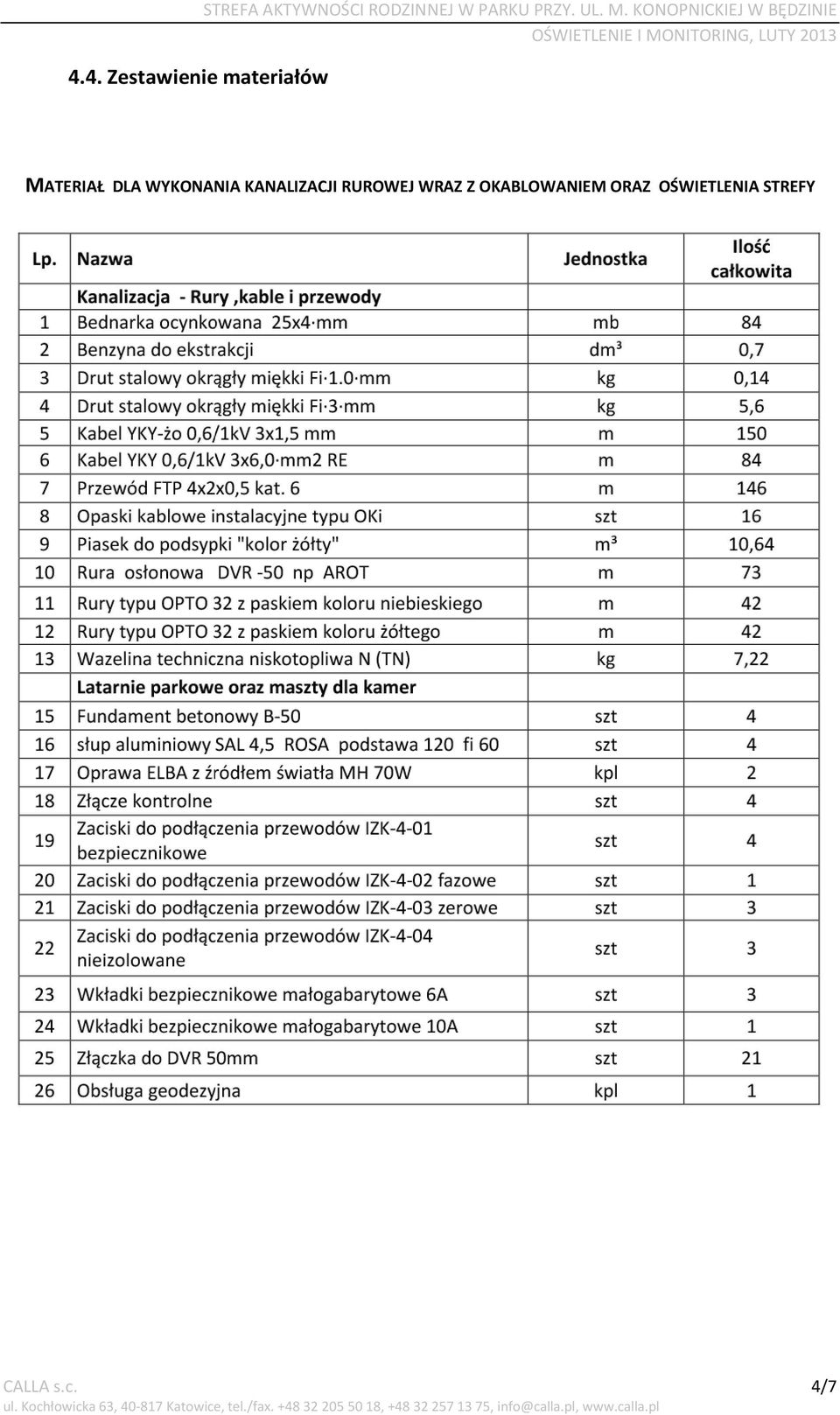 STREFA AKTYWNOŚCI RODZINNEJ W PARKU PRZY. UL. M. KONOPNICKIEJ W BĘDZINIE
OŚWIETLENIE I MONITORING, LUTY 2013

4.4. Zestawienie materiałów

MATERIAŁ DLA WYKONANIA KANALIZACJI RUROWEJ WRAZ Z OKABLOWANIEM ORAZ OŚWIETLENIA STREFY

| Lp. | Nazwa | Jednostka | Ilość całkowita |
|---|---|---|---|
| | Kanalizacja - Rury ,kable i przewody | | |
| 1 | Bednarka ocynkowana 25x4·mm | mb | 84 |
| 2 | Benzyna do ekstrakcji | dm³ | 0,7 |
| 3 | Drut stalowy okrągły miękki Fi·1.0·mm | kg | 0,14 |
| 4 | Drut stalowy okrągły miękki Fi·3·mm | kg | 5,6 |
| 5 | Kabel YKY-żo 0,6/1kV 3x1,5 mm | m | 150 |
| 6 | Kabel YKY 0,6/1kV 3x6,0·mm2 RE | m | 84 |
| 7 | Przewód FTP 4x2x0,5 kat. 6 | m | 146 |
| 8 | Opaski kablowe instalacyjne typu OKi | szt | 16 |
| 9 | Piasek do podsypki "kolor żółty" | m³ | 10,64 |
| 10 | Rura osłonowa DVR -50 np AROT | m | 73 |
| 11 | Rury typu OPTO 32 z paskiem koloru niebieskiego | m | 42 |
| 12 | Rury typu OPTO 32 z paskiem koloru żółtego | m | 42 |
| 13 | Wazelina techniczna niskotopliwa N (TN) | kg | 7,22 |
| | Latarnie parkowe oraz maszty dla kamer | | |
| 15 | Fundament betonowy B-50 | szt | 4 |
| 16 | słup aluminiowy SAL 4,5 ROSA podstawa 120 fi 60 | szt | 4 |
| 17 | Oprawa ELBA z źródłem światła MH 70W | kpl | 2 |
| 18 | Złącze kontrolne | szt | 4 |
| 19 | Zaciski do podłączenia przewodów IZK-4-01 bezpiecznikowe | szt | 4 |
| 20 | Zaciski do podłączenia przewodów IZK-4-02 fazowe | szt | 1 |
| 21 | Zaciski do podłączenia przewodów IZK-4-03 zerowe | szt | 3 |
| 22 | Zaciski do podłączenia przewodów IZK-4-04 nieizolowane | szt | 3 |
| 23 | Wkładki bezpiecznikowe małogabarytowe 6A | szt | 3 |
| 24 | Wkładki bezpiecznikowe małogabarytowe 10A | szt | 1 |
| 25 | Złączka do DVR 50mm | szt | 21 |
| 26 | Obsługa geodezyjna | kpl | 1 |

CALLA s.c. 4/7
ul. Kochłowicka 63, 40-817 Katowice, tel./fax. +48 32 205 50 18, +48 32 257 13 75, info@calla.pl, www.calla.pl